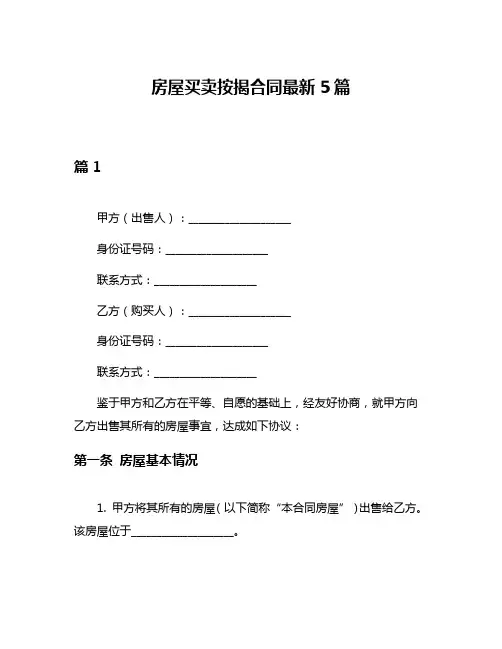 房屋买卖按揭合同最新 5 篇

篇 1

甲方（出售人）：__________________

身份证号码：__________________

联系方式：__________________

乙方（购买人）：__________________

身份证号码：__________________

联系方式：__________________

鉴于甲方和乙方在平等、自愿的基础上，经友好协商，就甲方向乙方出售其所有的房屋事宜，达成如下协议：

第一条 房屋基本情况

1. 甲方将其所有的房屋（以下简称“本合同房屋”）出售给乙方。该房屋位于__________________。